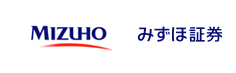 MIZUHO みずほ証券